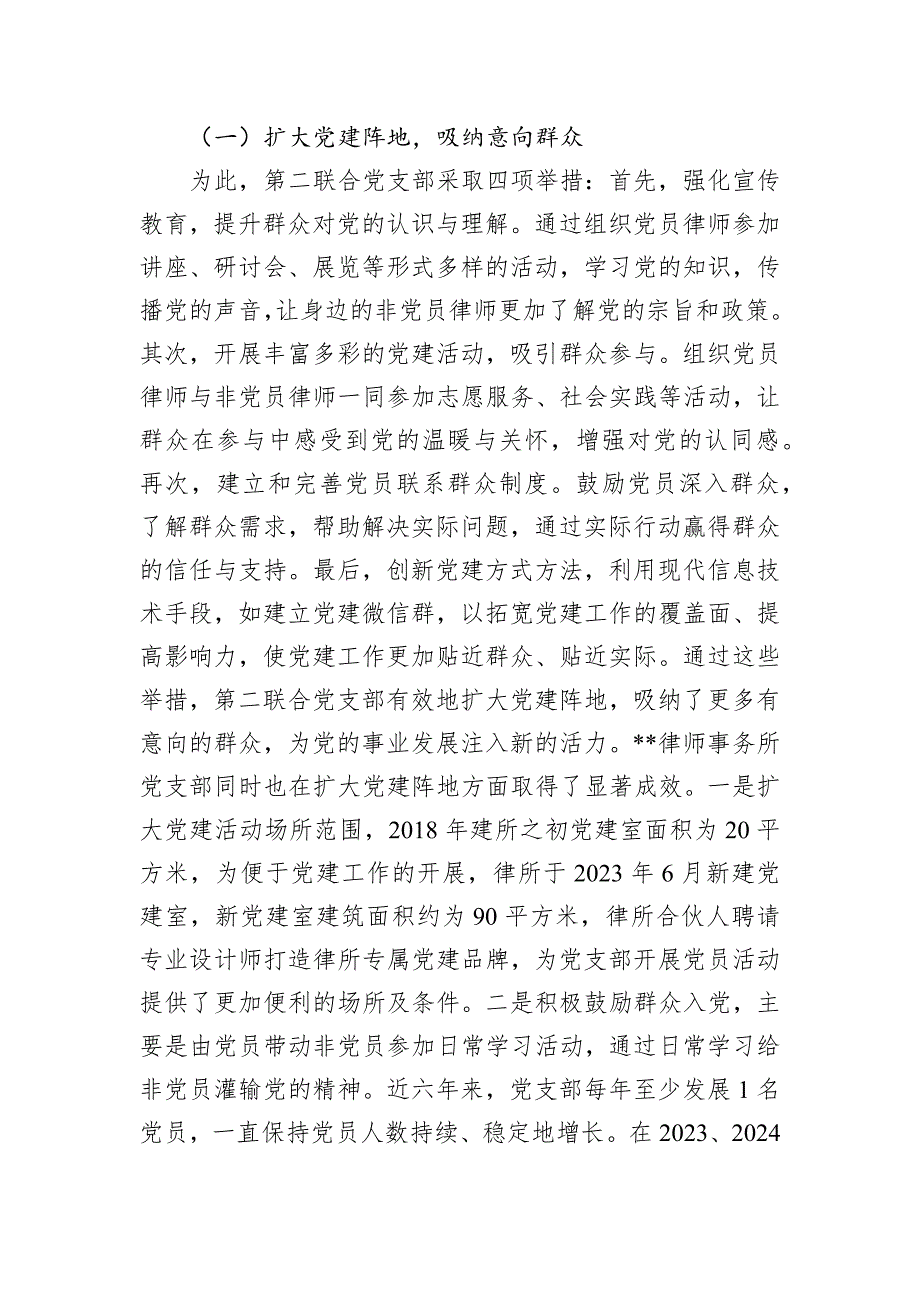 （一）扩大党建阵地，吸纳意向群众

为此，第二联合党支部采取四项举措：首先，强化宣传教育，提升群众对党的认识与理解。通过组织党员律师参加讲座、研讨会、展览等形式多样的活动，学习党的知识，传播党的声音，让身边的非党员律师更加了解党的宗旨和政策。其次，开展丰富多彩的党建活动，吸引群众参与。组织党员律师与非党员律师一同参加志愿服务、社会实践等活动，让群众在参与中感受到党的温暖与关怀，增强对党的认同感。再次，建立和完善党员联系群众制度。鼓励党员深入群众，了解群众需求，帮助解决实际问题，通过实际行动赢得群众的信任与支持。最后，创新党建方式方法，利用现代信息技术手段，如建立党建微信群，以拓宽党建工作的覆盖面、提高影响力，使党建工作更加贴近群众、贴近实际。通过这些举措，第二联合党支部有效地扩大党建阵地，吸纳了更多有意向的群众，为党的事业发展注入新的活力。**律师事务所党支部同时也在扩大党建阵地方面取得了显著成效。一是扩大党建活动场所范围，2018 年建所之初党建室面积为 20 平方米，为便于党建工作的开展，律所于 2023 年 6 月新建党建室，新党建室建筑面积约为 90 平方米，律所合伙人聘请专业设计师打造律所专属党建品牌，为党支部开展党员活动提供了更加便利的场所及条件。二是积极鼓励群众入党，主要是由党员带动非党员参加日常学习活动，通过日常学习给非党员灌输党的精神。近六年来，党支部每年至少发展 1 名党员，一直保持党员人数持续、稳定地增长。在 2023、2024